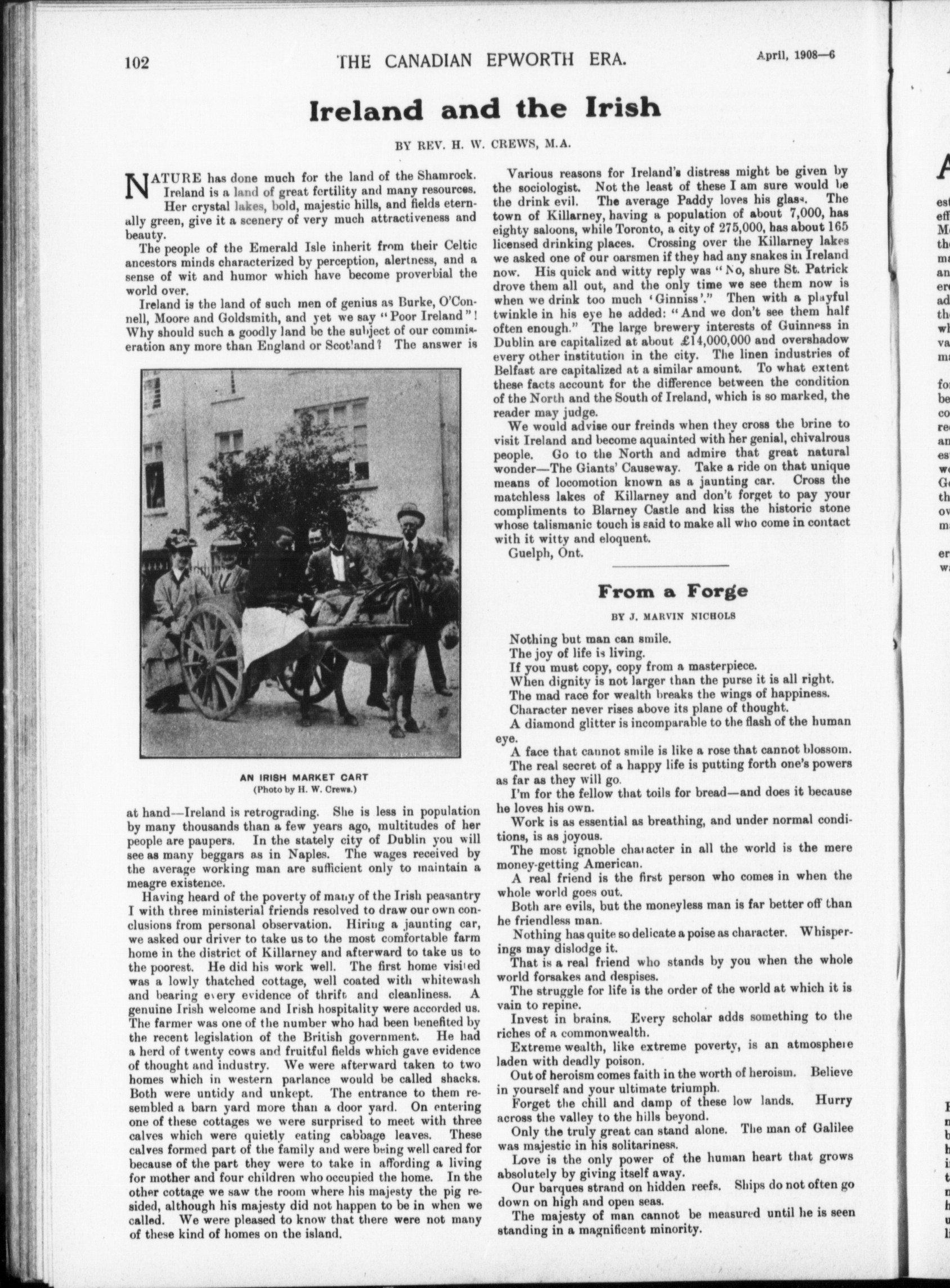 102 THE CANADIAN EPWORTH ERA. April, 1908—6

Ireland and the Irish

BY REV. H. W. CREWS, M.A.

NATURE has done much for the land of the Shamrock. Ireland is a land of great fertility and many resources. Her crystal lakes, bold, majestic hills, and fields eternally green, give it a scenery of very much attractiveness and beauty.

The people of the Emerald Isle inherit from their Celtic ancestors minds characterized by perception, alertness, and a sense of wit and humor which have become proverbial the world over.

Ireland is the land of such men of genius as Burke, O'Connell, Moore and Goldsmith, and yet we say "Poor Ireland"! Why should such a goodly land be the subject of our commiseration any more than England or Scotland? The answer is

AN IRISH MARKET CART
(Photo by H. W. Crews.)

at hand—Ireland is retrograding. She is less in population by many thousands than a few years ago, multitudes of her people are paupers. In the stately city of Dublin you will see as many beggars as in Naples. The wages received by the average working man are sufficient only to maintain a meagre existence.

Having heard of the poverty of many of the Irish peasantry I with three ministerial friends resolved to draw our own conclusions from personal observation. Hiring a jaunting car, we asked our driver to take us to the most comfortable farm home in the district of Killarney and afterward to take us to the poorest. He did his work well. The first home visited was a lowly thatched cottage, well coated with whitewash and bearing every evidence of thrift and cleanliness. A genuine Irish welcome and Irish hospitality were accorded us. The farmer was one of the number who had been benefited by the recent legislation of the British government. He had a herd of twenty cows and fruitful fields which gave evidence of thought and industry. We were afterward taken to two homes which in western parlance would be called shacks. Both were untidy and unkept. The entrance to them resembled a barn yard more than a door yard. On entering one of these cottages we were surprised to meet with three calves which were quietly eating cabbage leaves. These calves formed part of the family and were being well cared for because of the part they were to take in affording a living for mother and four children who occupied the home. In the other cottage we saw the room where his majesty the pig resided, although his majesty did not happen to be in when we called. We were pleased to know that there were not many of these kind of homes on the island.

Various reasons for Ireland's distress might be given by the sociologist. Not the least of these I am sure would be the drink evil. The average Paddy loves his glass. The town of Killarney, having a population of about 7,000, has eighty saloons, while Toronto, a city of 275,000, has about 165 licensed drinking places. Crossing over the Killarney lakes we asked one of our oarsmen if they had any snakes in Ireland now. His quick and witty reply was "No, shure St. Patrick drove them all out, and the only time we see them now is when we drink too much 'Ginniss'." Then with a playful twinkle in his eye he added: "And we don't see them half often enough." The large brewery interests of Guinness in Dublin are capitalized at about £14,000,000 and overshadow every other institution in the city. The linen industries of Belfast are capitalized at a similar amount. To what extent these facts account for the difference between the condition of the North and the South of Ireland, which is so marked, the reader may judge.

We would advise our freinds when they cross the brine to visit Ireland and become aquainted with her genial, chivalrous people. Go to the North and admire that great natural wonder—The Giants' Causeway. Take a ride on that unique means of locomotion known as a jaunting car. Cross the matchless lakes of Killarney and don't forget to pay your compliments to Blarney Castle and kiss the historic stone whose talismanic touch is said to make all who come in contact with it witty and eloquent.

Guelph, Ont.

From a Forge

BY J. MARVIN NICHOLS

Nothing but man can smile.
The joy of life is living.
If you must copy, copy from a masterpiece.
When dignity is not larger than the purse it is all right.
The mad race for wealth breaks the wings of happiness.
Character never rises above its plane of thought.

A diamond glitter is incomparable to the flash of the human eye.

A face that cannot smile is like a rose that cannot blossom.

The real secret of a happy life is putting forth one's powers as far as they will go.

I'm for the fellow that toils for bread—and does it because he loves his own.

Work is as essential as breathing, and under normal conditions, is as joyous.

The most ignoble character in all the world is the mere money-getting American.

A real friend is the first person who comes in when the whole world goes out.

Both are evils, but the moneyless man is far better off than he friendless man.

Nothing has quite so delicate a poise as character. Whisperings may dislodge it.

That is a real friend who stands by you when the whole world forsakes and despises.

The struggle for life is the order of the world at which it is vain to repine.

Invest in brains. Every scholar adds something to the riches of a commonwealth.

Extreme wealth, like extreme poverty, is an atmosphere laden with deadly poison.

Out of heroism comes faith in the worth of heroism. Believe in yourself and your ultimate triumph.

Forget the chill and damp of these low lands. Hurry across the valley to the hills beyond.

Only the truly great can stand alone. The man of Galilee was majestic in his solitariness.

Love is the only power of the human heart that grows absolutely by giving itself away.

Our barques strand on hidden reefs. Ships do not often go down on high and open seas.

The majesty of man cannot be measured until he is seen standing in a magnificent minority.